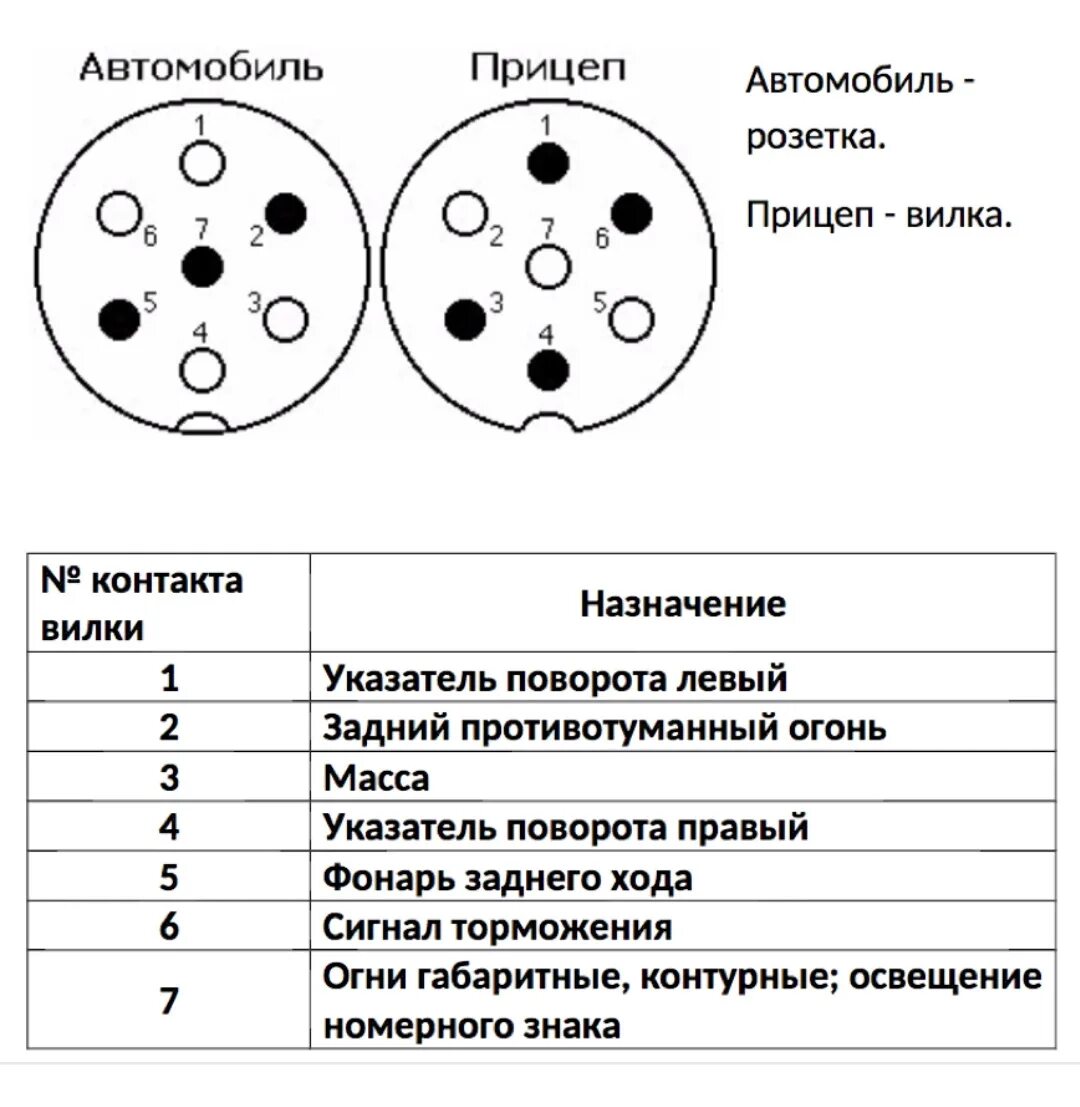 Автомобиль

1
6 7 2
5 3
4

Прицеп

1
2 7 6
3 5
4

Автомобиль - розетка.

Прицеп - вилка.

| № контакта вилки | Назначение |
|---|---|
| 1 | Указатель поворота левый |
| 2 | Задний противотуманный огонь |
| 3 | Масса |
| 4 | Указатель поворота правый |
| 5 | Фонарь заднего хода |
| 6 | Сигнал торможения |
| 7 | Огни габаритные, контурные; освещение номерного знака |